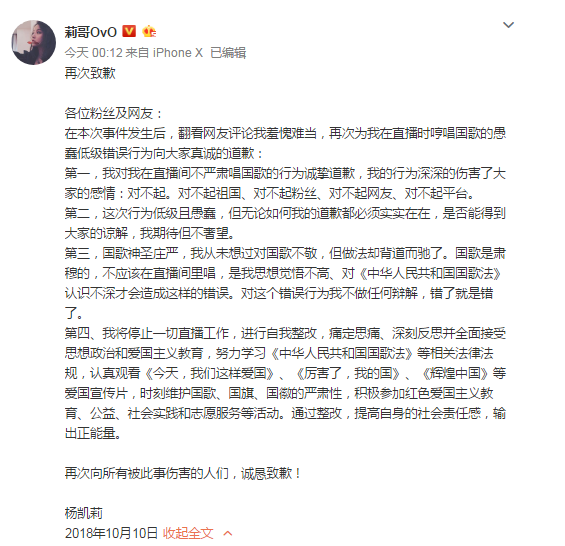 莉哥OvO
今天 00:12 来自 iPhone X 已编辑
再次致歉

各位粉丝及网友：
在本次事件发生后，翻看网友评论我羞愧难当，再次为我在直播时哼唱国歌的愚蠢低级错误行为向大家真诚的道歉：
第一，我对我在直播间不严肃唱国歌的行为诚挚道歉，我的行为深深的伤害了大家的感情：对不起。对不起祖国、对不起粉丝、对不起网友、对不起平台。
第二，这次行为低级且愚蠢，但无论如何我的道歉都必须实实在在，是否能得到大家的谅解，我期待但不奢望。
第三，国歌神圣庄严，我从未想过对国歌不敬，但做法却背道而驰了。国歌是肃穆的，不应该在直播间里唱，是我思想觉悟不高、对《中华人民共和国国歌法》认识不深才会造成这样的错误。对这个错误行为我不做任何辩解，错了就是错了。
第四、我将停止一切直播工作，进行自我整改，痛定思痛、深刻反思并全面接受思想政治和爱国主义教育，努力学习《中华人民共和国国歌法》等相关法律法规，认真观看《今天，我们这样爱国》、《厉害了，我的国》、《辉煌中国》等爱国宣传片，时刻维护国歌、国旗、国徽的严肃性，积极参加红色爱国主义教育、公益、社会实践和志愿服务等活动。通过整改，提高自身的社会责任感，输出正能量。

再次向所有被此事伤害的人们，诚恳致歉！

杨凯莉
2018年10月10日 收起全文